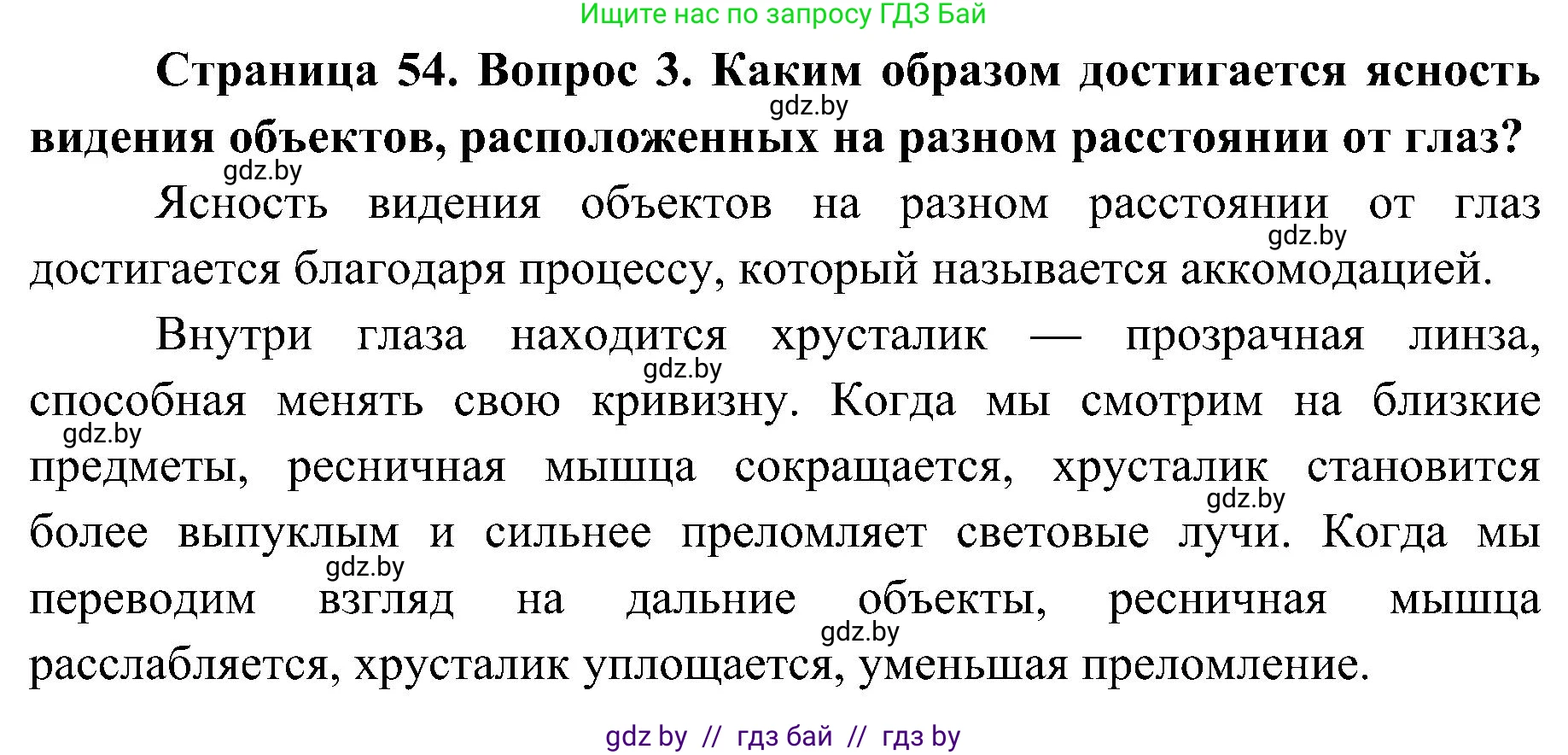 Ищите нас по запросу ГДЗ Бай

**Страница 54. Вопрос 3. Каким образом достигается ясность видения объектов, расположенных на разном расстоянии от глаз?**

gdz.by

gdz.by

Ясность видения объектов на разном расстоянии от глаз достигается благодаря процессу, который называется аккомодацией.

gdz.by

Внутри глаза находится хрусталик — прозрачная линза, способная менять свою кривизну. Когда мы смотрим на близкие предметы, ресничная мышца сокращается, хрусталик становится более выпуклым и сильнее преломляет световые лучи. Когда мы переводим взгляд на дальние объекты, ресничная мышца расслабляется, хрусталик уплощается, уменьшая преломление.

gdz.by

gdz.by

gdz.by

gdz.by

gdz.by

gdz by // гдз бай // гдз by